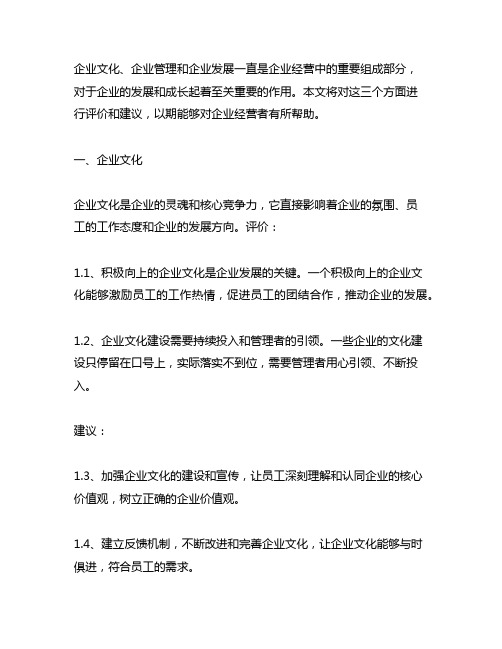 企业文化、企业管理和企业发展一直是企业经营中的重要组成部分，对于企业的发展和成长起着至关重要的作用。本文将对这三个方面进行评价和建议，以期能够对企业经营者有所帮助。

一、企业文化

企业文化是企业的灵魂和核心竞争力，它直接影响着企业的氛围、员工的工作态度和企业的发展方向。评价：

1.1、积极向上的企业文化是企业发展的关键。一个积极向上的企业文化能够激励员工的工作热情，促进员工的团结合作，推动企业的发展。

1.2、企业文化建设需要持续投入和管理者的引领。一些企业的文化建设只停留在口号上，实际落实不到位，需要管理者用心引领、不断投入。

建议：

1.3、加强企业文化的建设和宣传，让员工深刻理解和认同企业的核心价值观，树立正确的企业价值观。

1.4、建立反馈机制，不断改进和完善企业文化，让企业文化能够与时俱进，符合员工的需求。